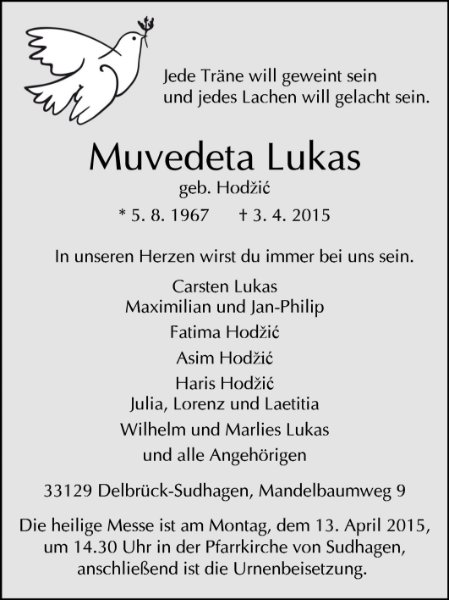 Jede Träne will geweint sein
und jedes Lachen will gelacht sein.

Muvedeta Lukas
geb. Hodžić
* 5. 8. 1967 † 3. 4. 2015

In unseren Herzen wirst du immer bei uns sein.

Carsten Lukas
Maximilian und Jan-Philip
Fatima Hodžić
Asim Hodžić
Haris Hodžić
Julia, Lorenz und Laetitia
Wilhelm und Marlies Lukas
und alle Angehörigen

33129 Delbrück-Sudhagen, Mandelbaumweg 9

Die heilige Messe ist am Montag, dem 13. April 2015, um 14.30 Uhr in der Pfarrkirche von Sudhagen, anschließend ist die Urnenbeisetzung.